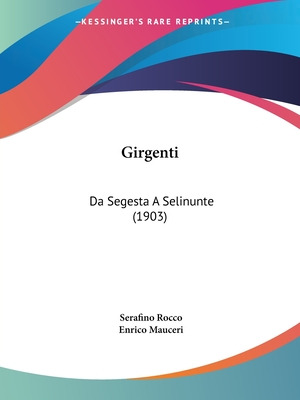 —KESSINGER'S RARE REPRINTS—

Girgenti

Da Segesta A Selinunte
(1903)

Serafino Rocco
Enrico Mauceri